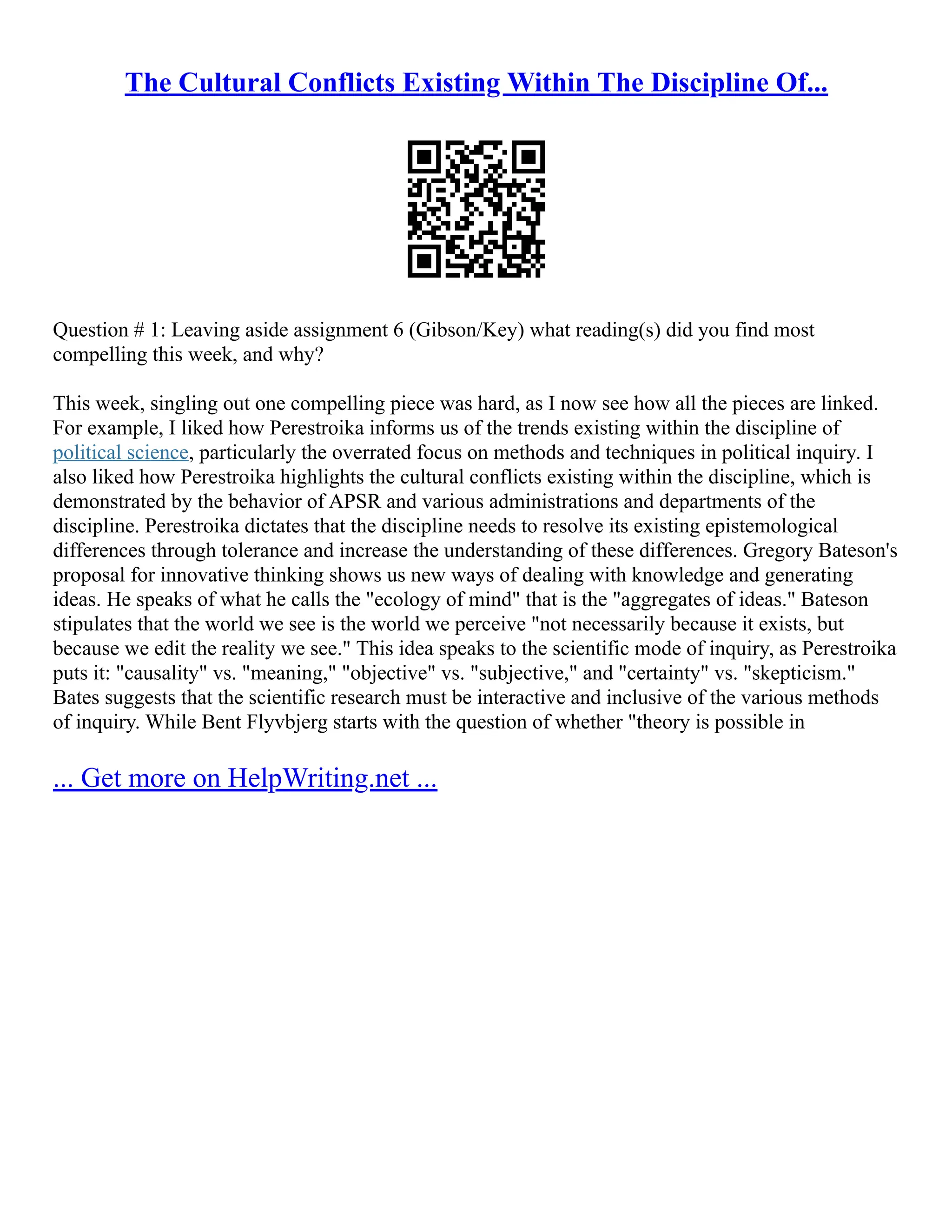 The Cultural Conflicts Existing Within The Discipline Of...

Question # 1: Leaving aside assignment 6 (Gibson/Key) what reading(s) did you find most compelling this week, and why?

This week, singling out one compelling piece was hard, as I now see how all the pieces are linked. For example, I liked how Perestroika informs us of the trends existing within the discipline of political science, particularly the overrated focus on methods and techniques in political inquiry. I also liked how Perestroika highlights the cultural conflicts existing within the discipline, which is demonstrated by the behavior of APSR and various administrations and departments of the discipline. Perestroika dictates that the discipline needs to resolve its existing epistemological differences through tolerance and increase the understanding of these differences. Gregory Bateson's proposal for innovative thinking shows us new ways of dealing with knowledge and generating ideas. He speaks of what he calls the "ecology of mind" that is the "aggregates of ideas." Bateson stipulates that the world we see is the world we perceive "not necessarily because it exists, but because we edit the reality we see." This idea speaks to the scientific mode of inquiry, as Perestroika puts it: "causality" vs. "meaning," "objective" vs. "subjective," and "certainty" vs. "skepticism." Bates suggests that the scientific research must be interactive and inclusive of the various methods of inquiry. While Bent Flyvbjerg starts with the question of whether "theory is possible in

... Get more on HelpWriting.net ...